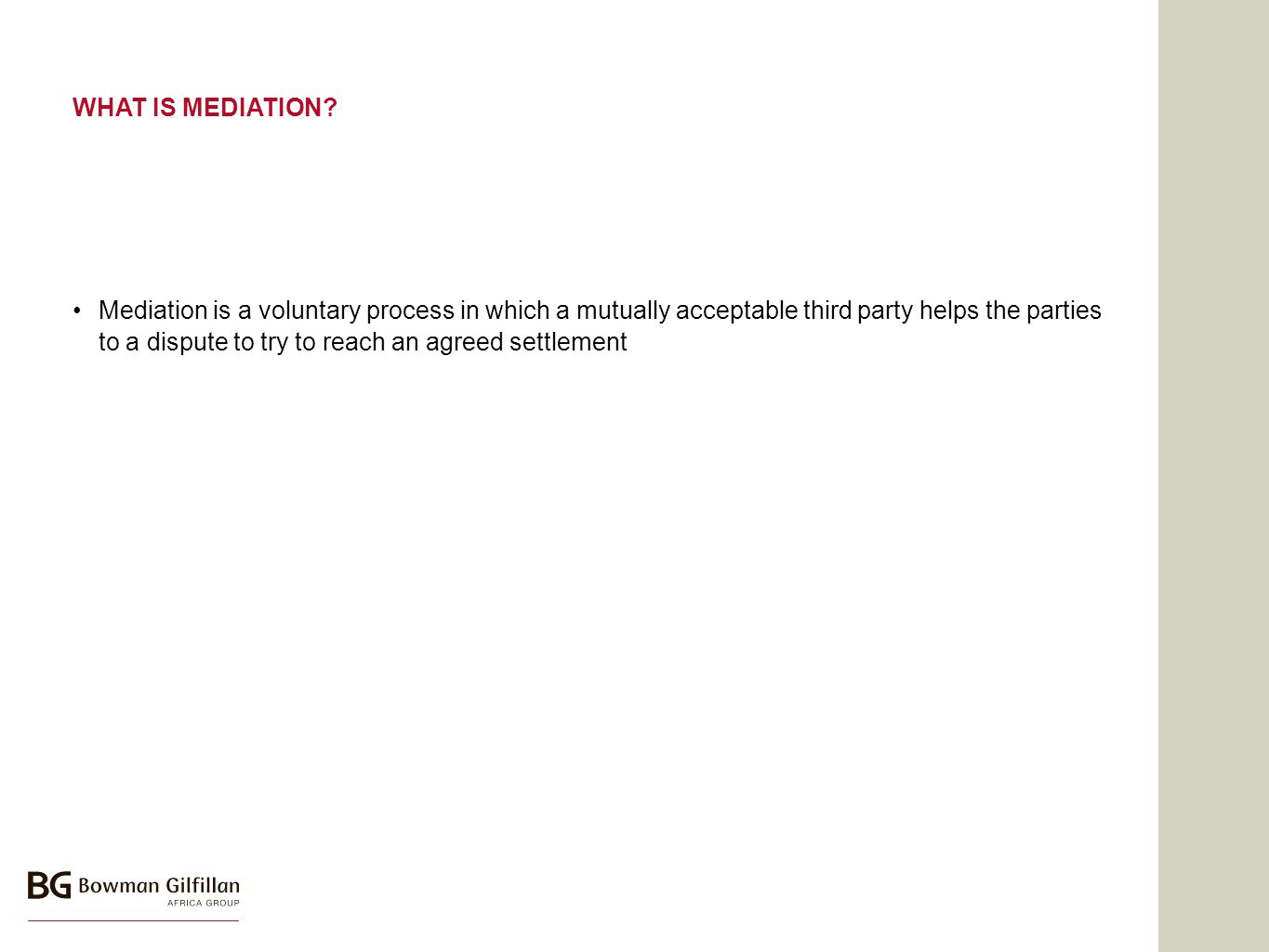 WHAT IS MEDIATION?

• Mediation is a voluntary process in which a mutually acceptable third party helps the parties to a dispute to try to reach an agreed settlement

BG Bowman Gilfillan
AFRICA GROUP